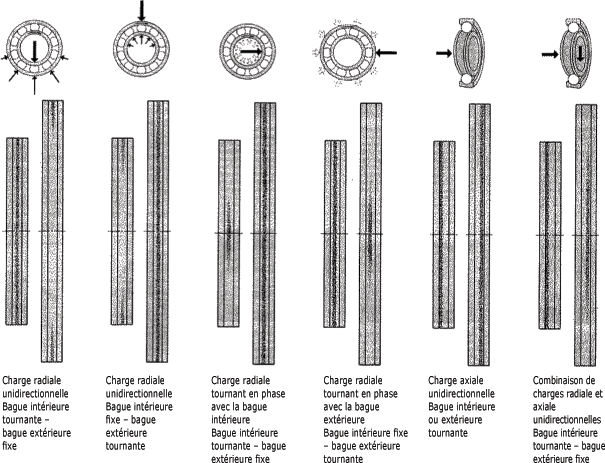 Charge radiale unidirectionnelle Bague intérieure tournante – bague extérieure fixe

Charge radiale unidirectionnelle Bague intérieure fixe – bague extérieure tournante

Charge radiale tournant en phase avec la bague intérieure Bague intérieure tournante – bague extérieure fixe

Charge radiale tournant en phase avec la bague extérieure Bague intérieure fixe – bague extérieure tournante

Charge axiale unidirectionnelle Bague intérieure ou extérieure tournante

Combinaison de charges radiale et axiale unidirectionnelles Bague intérieure tournante – bague extérieure fixe